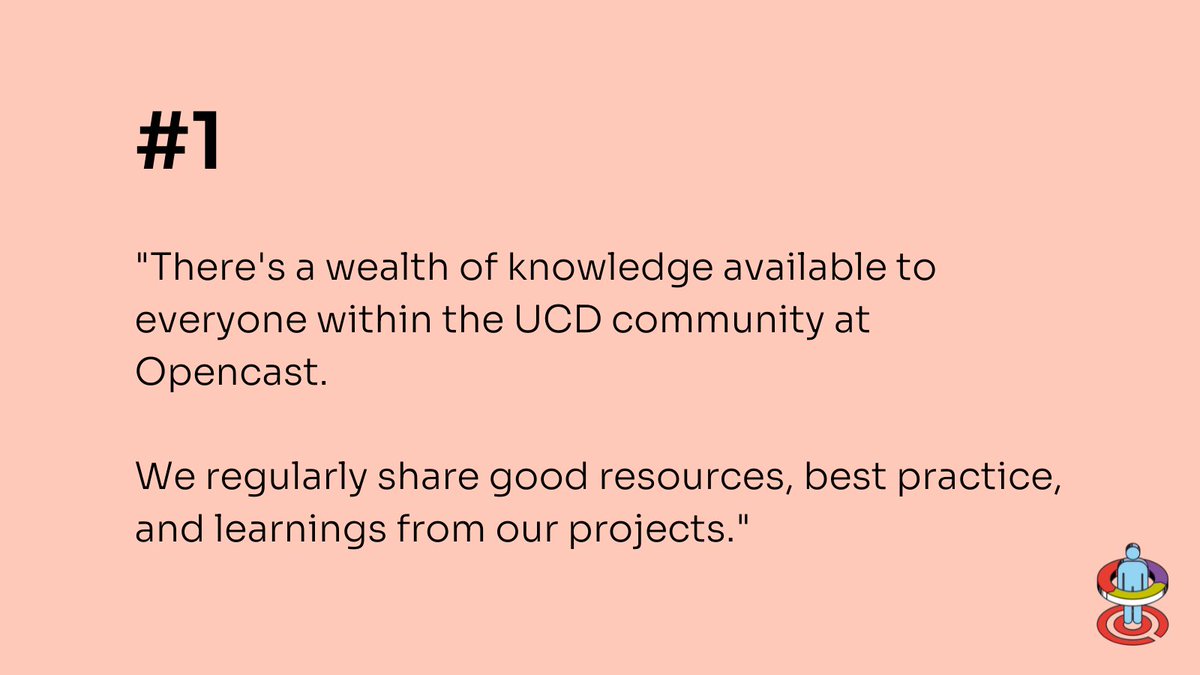 #1

"There's a wealth of knowledge available to everyone within the UCD community at Opencast.

We regularly share good resources, best practice, and learnings from our projects."